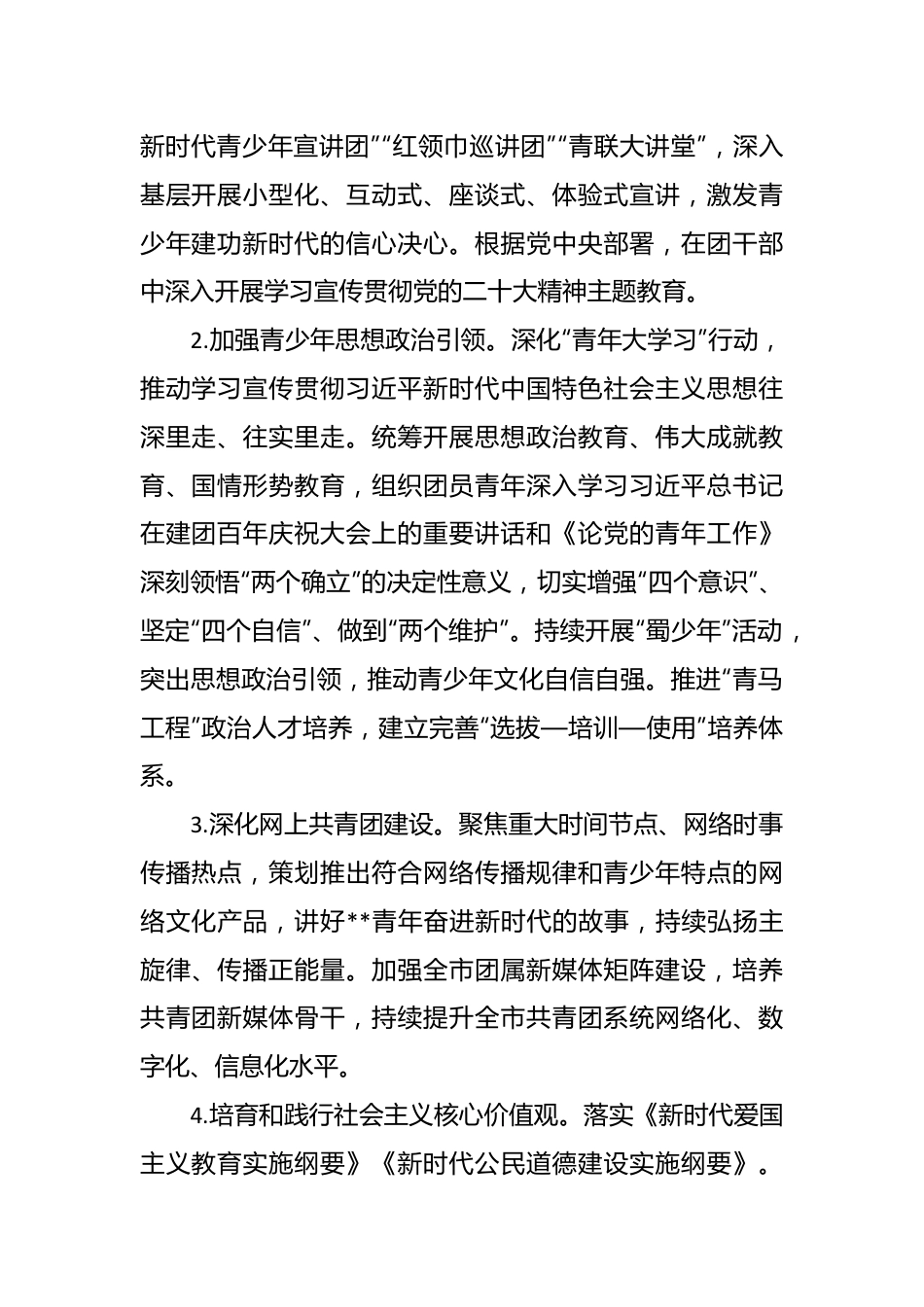 新时代青少年宣讲团”“红领巾巡讲团”“青联大讲堂”，深入基层开展小型化、互动式、座谈式、体验式宣讲，激发青少年建功新时代的信心决心。根据党中央部署，在团干部中深入开展学习宣传贯彻党的二十大精神主题教育。

2.加强青少年思想政治引领。深化“青年大学习”行动，推动学习宣传贯彻习近平新时代中国特色社会主义思想往深里走、往实里走。统筹开展思想政治教育、伟大成就教育、国情形势教育，组织团员青年深入学习习近平总书记在建团百年庆祝大会上的重要讲话和《论党的青年工作》深刻领悟“两个确立”的决定性意义，切实增强“四个意识”、坚定“四个自信”、做到“两个维护”。持续开展“蜀少年”活动，突出思想政治引领，推动青少年文化自信自强。推进“青马工程”政治人才培养，建立完善“选拔—培训—使用”培养体系。

3.深化网上共青团建设。聚焦重大时间节点、网络时事传播热点，策划推出符合网络传播规律和青少年特点的网络文化产品，讲好**青年奋进新时代的故事，持续弘扬主旋律、传播正能量。加强全市团属新媒体矩阵建设，培养共青团新媒体骨干，持续提升全市共青团系统网络化、数字化、信息化水平。

4.培育和践行社会主义核心价值观。落实《新时代爱国主义教育实施纲要》《新时代公民道德建设实施纲要》。